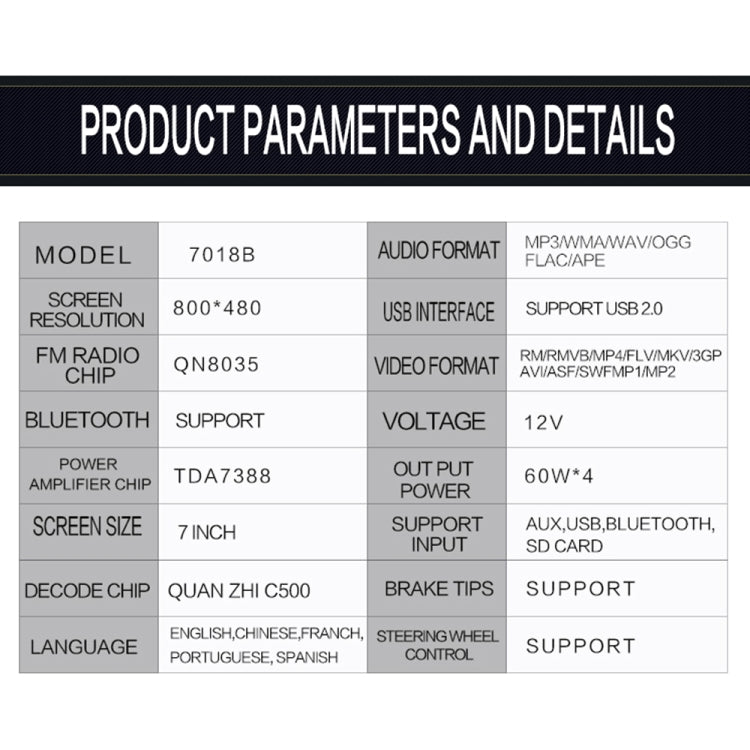 PRODUCT PARAMETERS AND DETAILS

| MODEL | 7018B | AUDIO FORMAT | MP3/WMA/WAV/OGG FLAC/APE |
|---|---|---|---|
| SCREEN RESOLUTION | 800*480 | USB INTERFACE | SUPPORT USB 2.0 |
| FM RADIO CHIP | QN8035 | VIDEO FORMAT | RM/RMVB/MP4/FLV/MKV/3GP AVI/ASF/SWFMP1/MP2 |
| BLUETOOTH | SUPPORT | VOLTAGE | 12V |
| POWER AMPLIFIER CHIP | TDA7388 | OUT PUT POWER | 60W*4 |
| SCREEN SIZE | 7 INCH | SUPPORT INPUT | AUX,USB,BLUETOOTH, SD CARD |
| DECODE CHIP | QUAN ZHI C500 | BRAKE TIPS | SUPPORT |
| LANGUAGE | ENGLISH,CHINESE,FRANCH, PORTUGUESE, SPANISH | STEERING WHEEL CONTROL | SUPPORT |